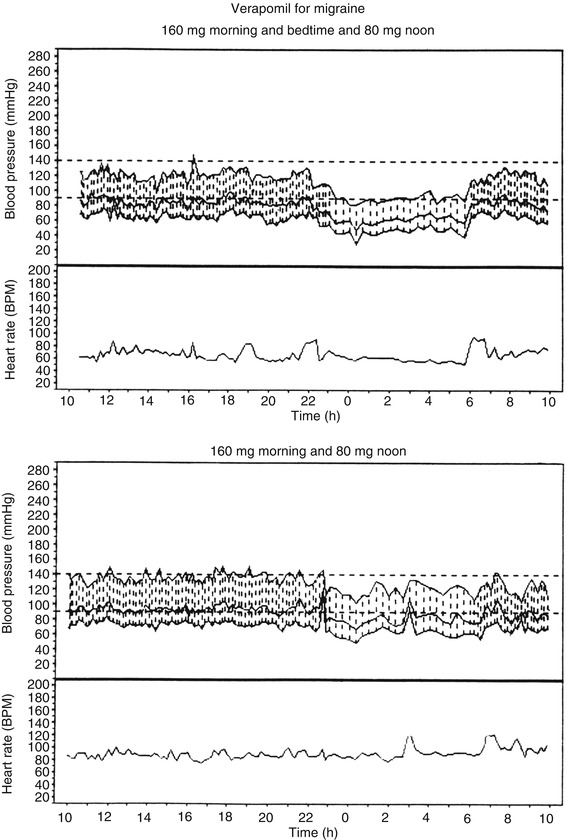 Verapomil for migraine

160 mg morning and bedtime and 80 mg noon

Blood pressure (mmHg)

280
260
240
220
200
180
160
140
120
100
80
60
40
20

Heart rate (BPM)

200
180
160
140
120
100
80
60
40
20

10 12 14 16 18 20 22 0 2 4 6 8 10

Time (h)

160 mg morning and 80 mg noon

Blood pressure (mmHg)

280
260
240
220
200
180
160
140
120
100
80
60
40
20

Heart rate (BPM)

200
180
160
140
120
100
80
60
40
20

10 12 14 16 18 20 22 0 2 4 6 8 10

Time (h)